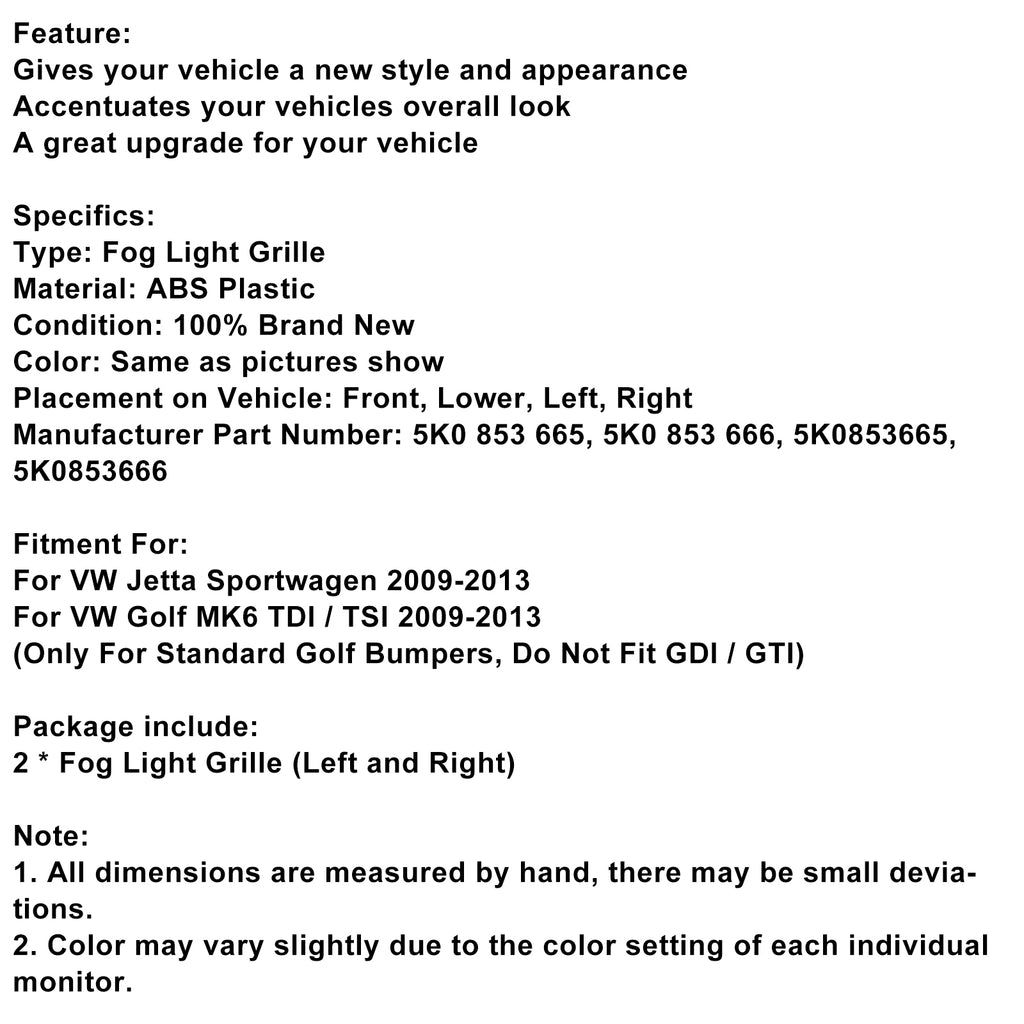 Feature:
Gives your vehicle a new style and appearance
Accentuates your vehicles overall look
A great upgrade for your vehicle

Specifics:
Type: Fog Light Grille
Material: ABS Plastic
Condition: 100% Brand New
Color: Same as pictures show
Placement on Vehicle: Front, Lower, Left, Right
Manufacturer Part Number: 5K0 853 665, 5K0 853 666, 5K0853665, 5K0853666

Fitment For:
For VW Jetta Sportwagen 2009-2013
For VW Golf MK6 TDI / TSI 2009-2013
(Only For Standard Golf Bumpers, Do Not Fit GDI / GTI)

Package include:
2 * Fog Light Grille (Left and Right)

Note:
1. All dimensions are measured by hand, there may be small deviations.
2. Color may vary slightly due to the color setting of each individual monitor.